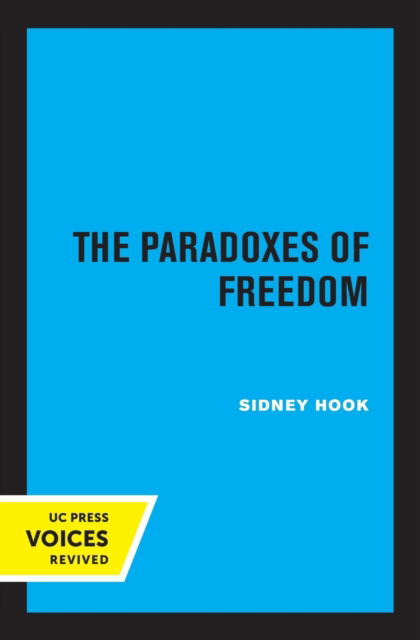 THE PARADOXES OF FREEDOM

SIDNEY HOOK

UC PRESS
VOICES
REVIVED